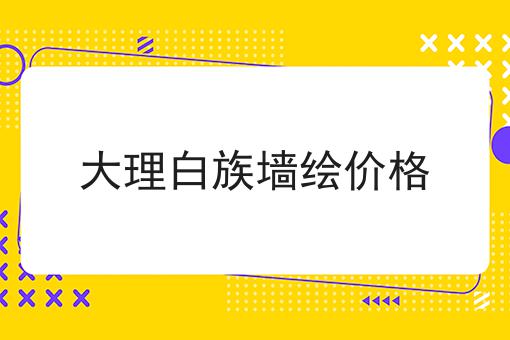 大理白族墙绘价格